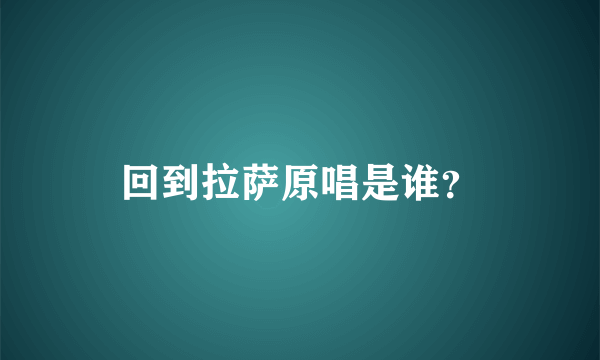 回到拉萨原唱是谁?